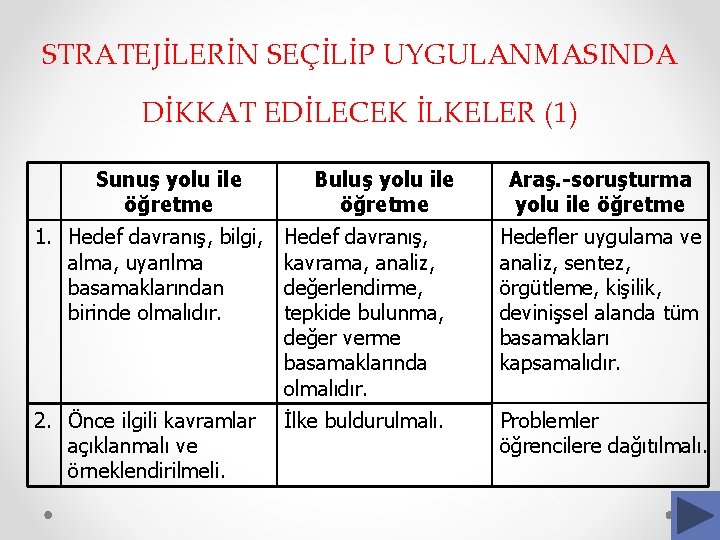 STRATEJİLERİN SEÇİLİP UYGULANMASINDA DİKKAT EDİLECEK İLKELER (1)

| | Sunuş yolu ile öğretme | Buluş yolu ile öğretme | Araş.-soruşturma yolu ile öğretme |
|---|---|---|---|
| 1. | Hedef davranış, bilgi, alma, uyarılma basamaklarından birinde olmalıdır. | Hedef davranış, kavrama, analiz, değerlendirme, tepkide bulunma, değer verme basamaklarında olmalıdır. | Hedefler uygulama ve analiz, sentez, örgütleme, kişilik, devinişsel alanda tüm basamakları kapsamalıdır. |
| 2. | Önce ilgili kavramlar açıklanmalı ve örneklendirilmeli. | İlke buldurulmalı. | Problemler öğrencilere dağıtılmalı. |